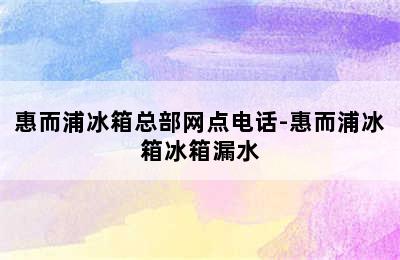 惠而浦冰箱总部网点电话-惠而浦冰箱冰箱漏水